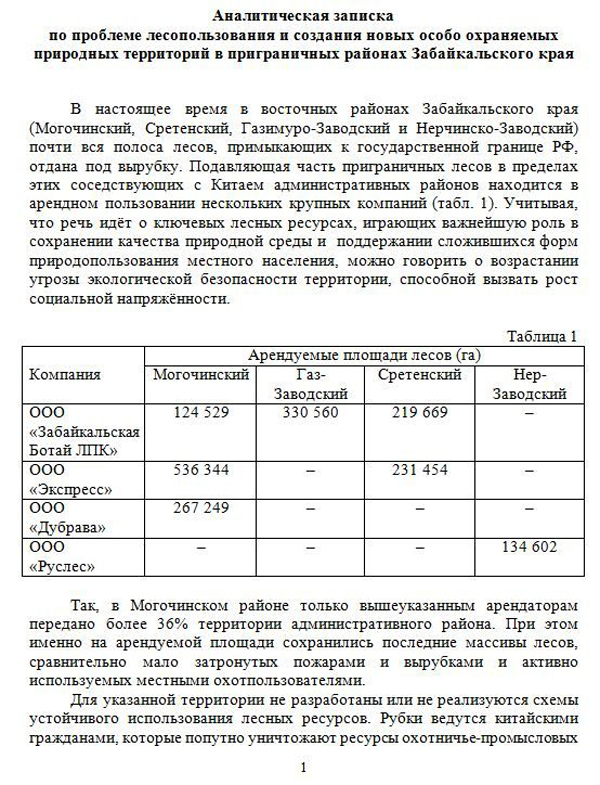 Аналитическая записка
по проблеме лесопользования и создания новых особо охраняемых природных территорий в приграничных районах Забайкальского края

В настоящее время в восточных районах Забайкальского края (Могочинский, Сретенский, Газимуро-Заводский и Нерчинско-Заводский) почти вся полоса лесов, примыкающих к государственной границе РФ, отдана под вырубку. Подавляющая часть приграничных лесов в пределах этих соседствующих с Китаем административных районов находится в арендном пользовании нескольких крупных компаний (табл. 1). Учитывая, что речь идёт о ключевых лесных ресурсах, играющих важнейшую роль в сохранении качества природной среды и поддержании сложившихся форм природопользования местного населения, можно говорить о возрастании угрозы экологической безопасности территории, способной вызвать рост социальной напряжённости.

Таблица 1

| Компания | Арендуемые площади лесов (га) | | | |
|---|---|---|---|---|
| | Могочинский | Газ-Заводский | Сретенский | Нер-Заводский |
| ООО «Забайкальская Ботай ЛПК» | 124 529 | 330 560 | 219 669 | – |
| ООО «Экспресс» | 536 344 | – | 231 454 | – |
| ООО «Дубрава» | 267 249 | – | – | – |
| ООО «Руслес» | – | – | – | 134 602 |

Так, в Могочинском районе только вышеуказанным арендаторам передано более 36% территории административного района. При этом именно на арендуемой площади сохранились последние массивы лесов, сравнительно мало затронутых пожарами и вырубками и активно используемых местными охотпользователями.

Для указанной территории не разработаны или не реализуются схемы устойчивого использования лесных ресурсов. Рубки ведутся китайскими гражданами, которые попутно уничтожают ресурсы охотничье-промысловых

1